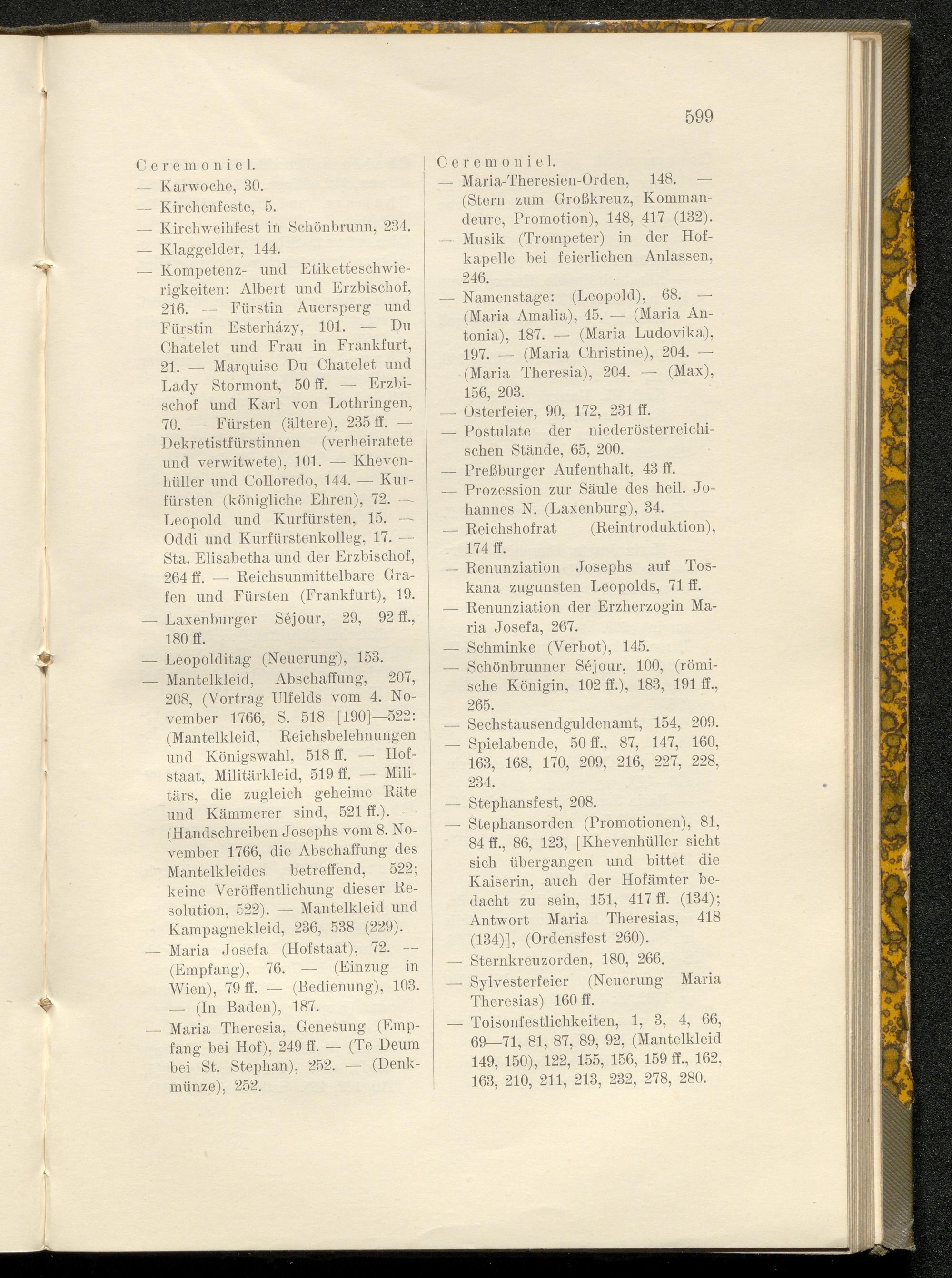 599

Ceremoniel.
— Karwoche, 30.
— Kirchenfeste, 5.
— Kirchweihfest in Schönbrunn, 234.
— Klaggelder, 144.
— Kompetenz- und Etiketteschwierigkeiten: Albert und Erzbischof, 216. — Fürstin Auersperg und Fürstin Esterházy, 101. — Du Chatelet und Frau in Frankfurt, 21. — Marquise Du Chatelet und Lady Stormont, 50 ff. — Erzbischof und Karl von Lothringen, 70. — Fürsten (ältere), 235 ff. — Dekretistfürstinnen (verheiratete und verwitwete), 101. — Khevenhüller und Colloredo, 144. — Kurfürsten (königliche Ehren), 72. — Leopold und Kurfürsten, 15. — Oddi und Kurfürstenkolleg, 17. — Sta. Elisabetha und der Erzbischof, 264 ff. — Reichsunmittelbare Grafen und Fürsten (Frankfurt), 19.
— Laxenburger Séjour, 29, 92 ff., 180 ff.
— Leopolditag (Neuerung), 153.
— Mantelkleid, Abschaffung, 207, 208, (Vortrag Ulfelds vom 4. November 1766, S. 518 [190]—522: (Mantelkleid, Reichsbelehnungen und Königswahl, 518 ff. — Hofstaat, Militärkleid, 519 ff. — Militärs, die zugleich geheime Räte und Kämmerer sind, 521 ff.). — (Handschreiben Josephs vom 8. November 1766, die Abschaffung des Mantelkleides betreffend, 522; keine Veröffentlichung dieser Resolution, 522). — Mantelkleid und Kampagnekleid, 236, 538 (229).
— Maria Josefa (Hofstaat), 72. — (Empfang), 76. — (Einzug in Wien), 79 ff. — (Bedienung), 103. — (In Baden), 187.
— Maria Theresia, Genesung (Empfang bei Hof), 249 ff. — (Te Deum bei St. Stephan), 252. — (Denkmünze), 252.

Ceremoniel.
— Maria-Theresien-Orden, 148. — (Stern zum Großkreuz, Kommandeure, Promotion), 148, 417 (132).
— Musik (Trompeter) in der Hofkapelle bei feierlichen Anlassen, 246.
— Namenstage: (Leopold), 68. — (Maria Amalia), 45. — (Maria Antonia), 187. — (Maria Ludovika), 197. — (Maria Christine), 204. — (Maria Theresia), 204. — (Max), 156, 203.
— Osterfeier, 90, 172, 231 ff.
— Postulate der niederösterreichischen Stände, 65, 200.
— Preßburger Aufenthalt, 43 ff.
— Prozession zur Säule des heil. Johannes N. (Laxenburg), 34.
— Reichshofrat (Reintroduktion), 174 ff.
— Renunziation Josephs auf Toskana zugunsten Leopolds, 71 ff.
— Renunziation der Erzherzogin Maria Josefa, 267.
— Schminke (Verbot), 145.
— Schönbrunner Séjour, 100, (römische Königin, 102 ff.), 183, 191 ff., 265.
— Sechstausendguldenamt, 154, 209.
— Spielabende, 50 ff., 87, 147, 160, 163, 168, 170, 209, 216, 227, 228, 234.
— Stephansfest, 208.
— Stephansorden (Promotionen), 81, 84 ff., 86, 123, [Khevenhüller sieht sich übergangen und bittet die Kaiserin, auch der Hofämter bedacht zu sein, 151, 417 ff. (134); Antwort Maria Theresias, 418 (134)], (Ordensfest 260).
— Sternkreuzorden, 180, 266.
— Sylvesterfeier (Neuerung Maria Theresias) 160 ff.
— Toisonfestlichkeiten, 1, 3, 4, 66, 69—71, 81, 87, 89, 92, (Mantelkleid 149, 150), 122, 155, 156, 159 ff., 162, 163, 210, 211, 213, 232, 278, 280.